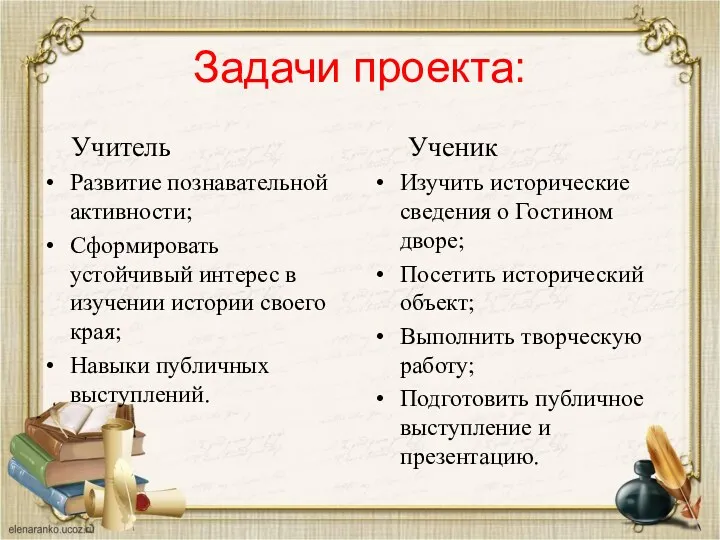 Задачи проекта:

Учитель

• Развитие познавательной активности;
• Сформировать устойчивый интерес в изучении истории своего края;
• Навыки публичных выступлений.

Ученик

• Изучить исторические сведения о Гостином дворе;
• Посетить исторический объект;
• Выполнить творческую работу;
• Подготовить публичное выступление и презентацию.

elenaranko.ucoz.ru